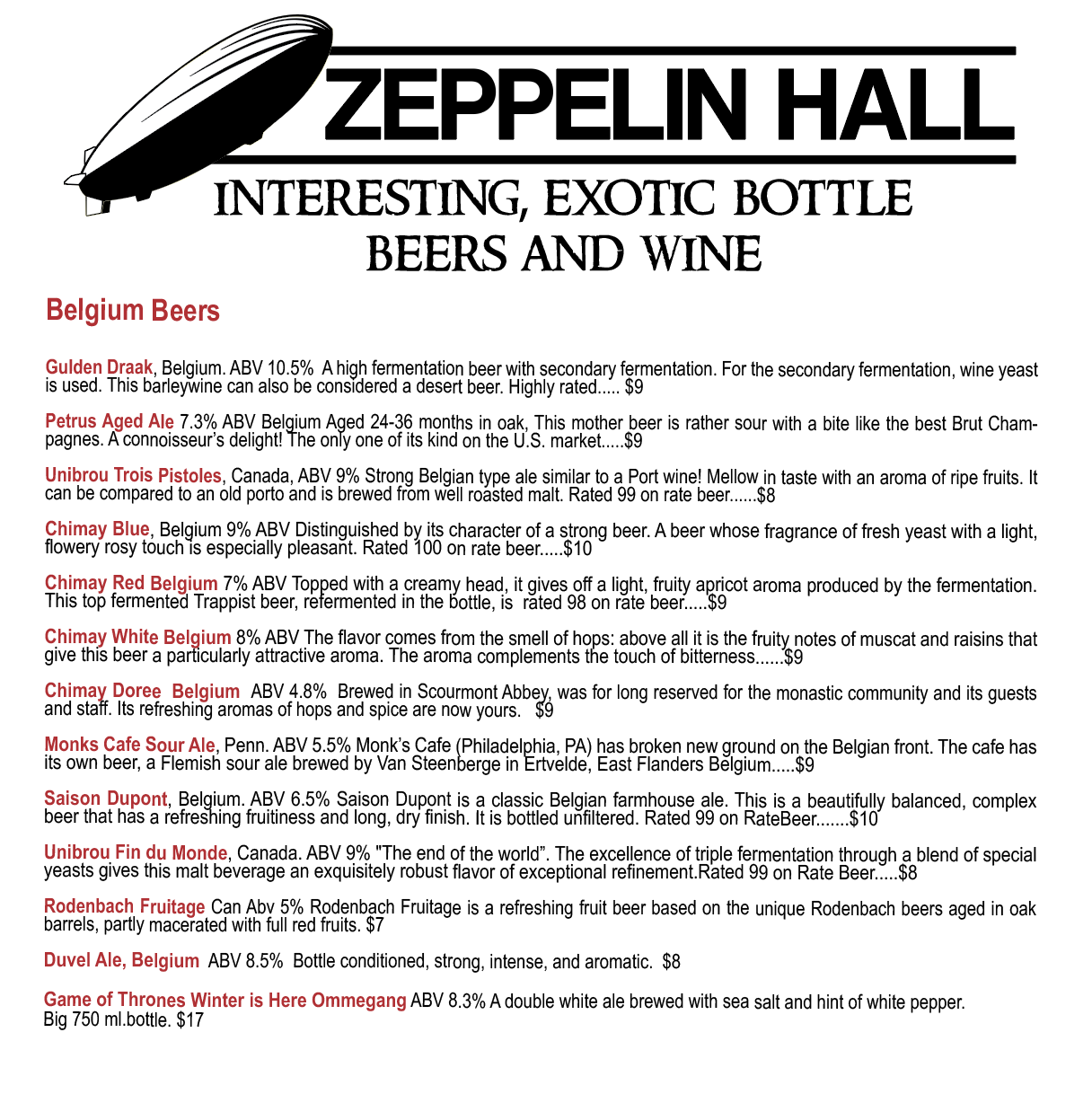 ZEPPELIN HALL

INTERESTING, EXOTIC BOTTLE BEERS AND WINE

Belgium Beers

Gulden Draak, Belgium. ABV 10.5% A high fermentation beer with secondary fermentation. For the secondary fermentation, wine yeast is used. This barleywine can also be considered a desert beer. Highly rated..... $9

Petrus Aged Ale 7.3% ABV Belgium Aged 24-36 months in oak, This mother beer is rather sour with a bite like the best Brut Champagnes. A connoisseur's delight! The only one of its kind on the U.S. market.....$9

Unibrou Trois Pistoles, Canada, ABV 9% Strong Belgian type ale similar to a Port wine! Mellow in taste with an aroma of ripe fruits. It can be compared to an old porto and is brewed from well roasted malt. Rated 99 on rate beer......$8

Chimay Blue, Belgium 9% ABV Distinguished by its character of a strong beer. A beer whose fragrance of fresh yeast with a light, flowery rosy touch is especially pleasant. Rated 100 on rate beer.....$10

Chimay Red Belgium 7% ABV Topped with a creamy head, it gives off a light, fruity apricot aroma produced by the fermentation. This top fermented Trappist beer, refermented in the bottle, is rated 98 on rate beer.....$9

Chimay White Belgium 8% ABV The flavor comes from the smell of hops: above all it is the fruity notes of muscat and raisins that give this beer a particularly attractive aroma. The aroma complements the touch of bitterness......$9

Chimay Doree Belgium ABV 4.8% Brewed in Scourmont Abbey, was for long reserved for the monastic community and its guests and staff. Its refreshing aromas of hops and spice are now yours. $9

Monks Cafe Sour Ale, Penn. ABV 5.5% Monk's Cafe (Philadelphia, PA) has broken new ground on the Belgian front. The cafe has its own beer, a Flemish sour ale brewed by Van Steenberge in Ertvelde, East Flanders Belgium.....$9

Saison Dupont, Belgium. ABV 6.5% Saison Dupont is a classic Belgian farmhouse ale. This is a beautifully balanced, complex beer that has a refreshing fruitiness and long, dry finish. It is bottled unfiltered. Rated 99 on RateBeer.......$10

Unibrou Fin du Monde, Canada. ABV 9% "The end of the world". The excellence of triple fermentation through a blend of special yeasts gives this malt beverage an exquisitely robust flavor of exceptional refinement.Rated 99 on Rate Beer.....$8

Rodenbach Fruitage Can Abv 5% Rodenbach Fruitage is a refreshing fruit beer based on the unique Rodenbach beers aged in oak barrels, partly macerated with full red fruits. $7

Duvel Ale, Belgium ABV 8.5% Bottle conditioned, strong, intense, and aromatic. $8

Game of Thrones Winter is Here Ommegang ABV 8.3% A double white ale brewed with sea salt and hint of white pepper. Big 750 ml.bottle. $17